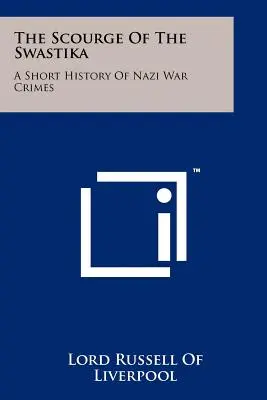 The Scourge Of The Swastika

A Short History Of Nazi War Crimes

™

Lord Russell Of Liverpool